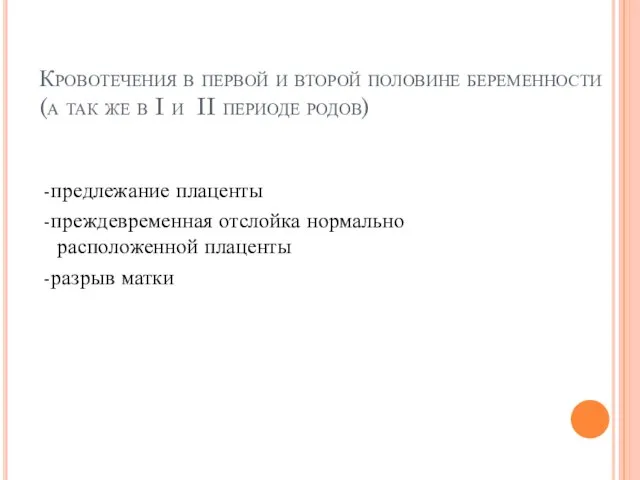 Кровотечения в первой и второй половине беременности (а так же в I и II периоде родов)

-предлежание плаценты

-преждевременная отслойка нормально расположенной плаценты

-разрыв матки